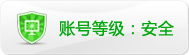 账号等级：安全